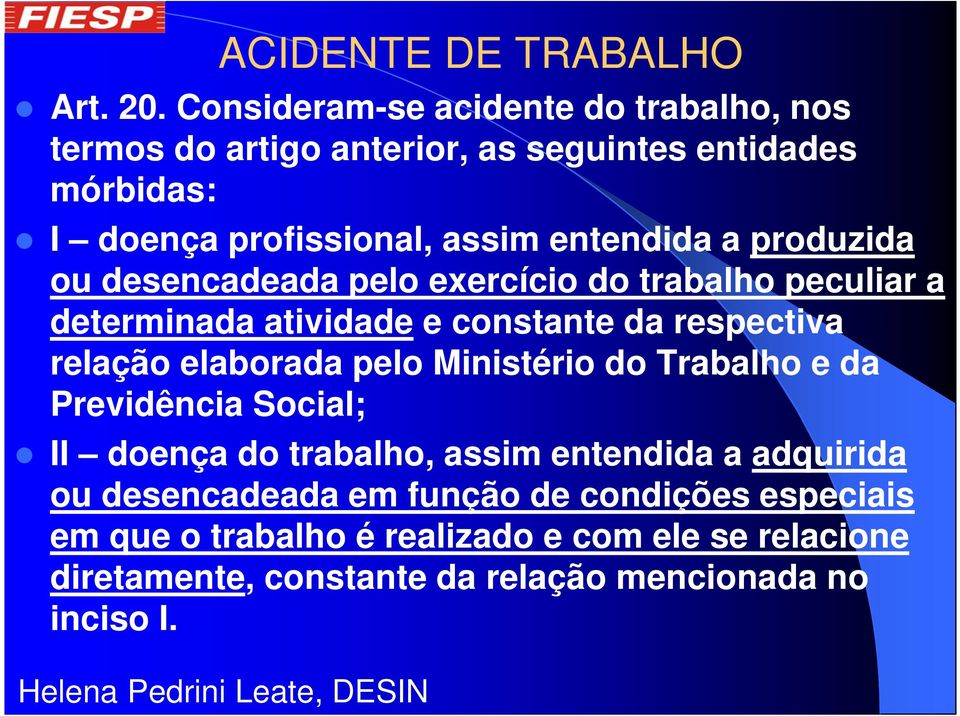 FIESP

ACIDENTE DE TRABALHO

Art. 20. Consideram-se acidente do trabalho, nos termos do artigo anterior, as seguintes entidades mórbidas:

I – doença profissional, assim entendida a produzida ou desencadeada pelo exercício do trabalho peculiar a determinada atividade e constante da respectiva relação elaborada pelo Ministério do Trabalho e da Previdência Social;

II – doença do trabalho, assim entendida a adquirida ou desencadeada em função de condições especiais em que o trabalho é realizado e com ele se relacione diretamente, constante da relação mencionada no inciso I.

Helena Pedrini Leate, DESIN